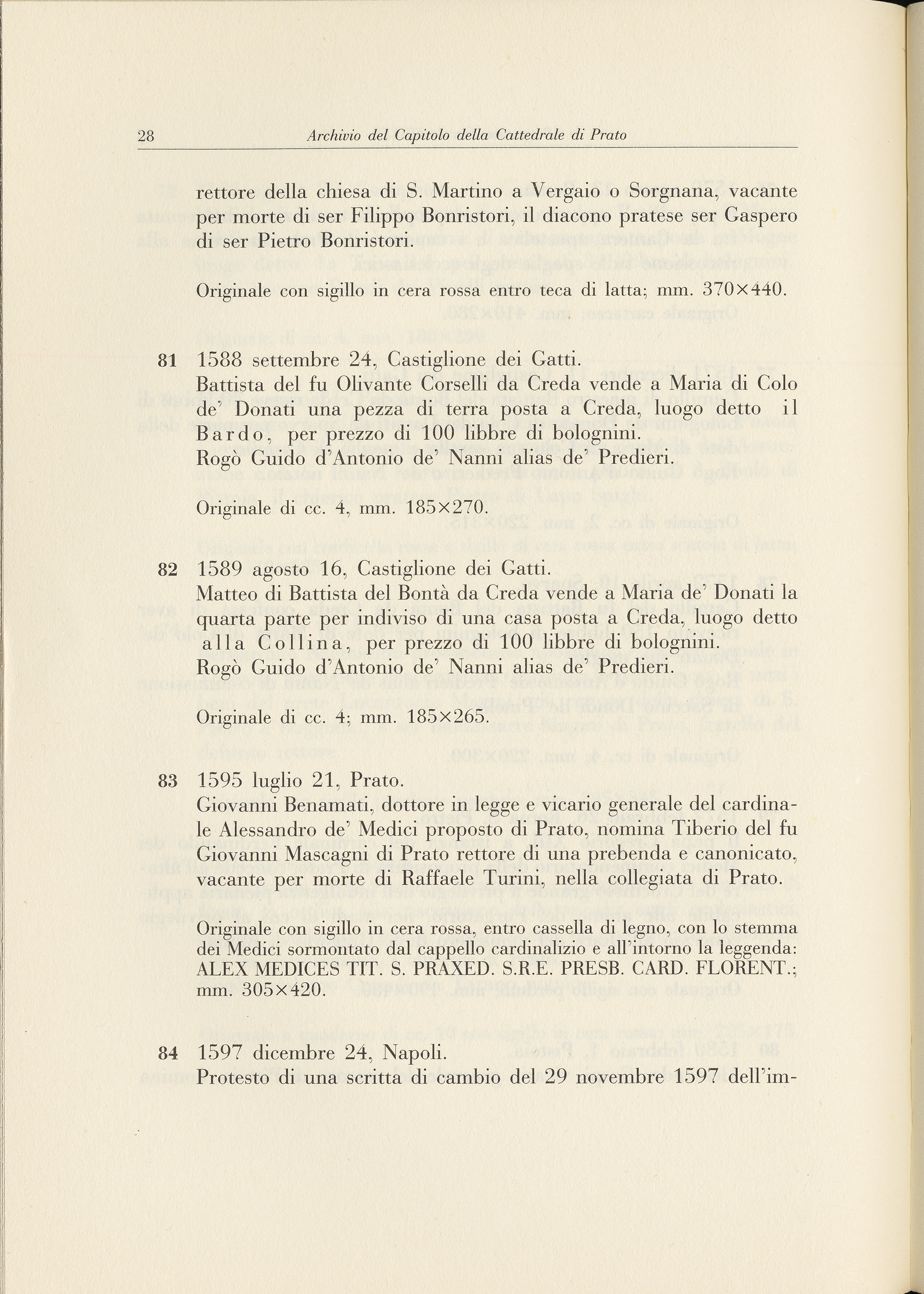 28 Archivio del Capitolo della Cattedrale di Prato

rettore della chiesa di S. Martino a Vergaio o Sorgnana, vacante per morte di ser Filippo Bonristori, il diacono pratese ser Gaspero di ser Pietro Bonristori.

Originale con sigillo in cera rossa entro teca di latta; mm. 370×440.

81 1588 settembre 24, Castiglione dei Gatti.
Battista del fu Olivante Corselli da Creda vende a Maria di Colo de' Donati una pezza di terra posta a Creda, luogo detto il Bardo, per prezzo di 100 libbre di bolognini.
Rogò Guido d'Antonio de' Nanni alias de' Predieri.

Originale di cc. 4, mm. 185×270.

82 1589 agosto 16, Castiglione dei Gatti.
Matteo di Battista del Bontà da Creda vende a Maria de' Donati la quarta parte per indiviso di una casa posta a Creda, luogo detto alla Collina, per prezzo di 100 libbre di bolognini.
Rogò Guido d'Antonio de' Nanni alias de' Predieri.

Originale di cc. 4; mm. 185×265.

83 1595 luglio 21, Prato.
Giovanni Benamati, dottore in legge e vicario generale del cardinale Alessandro de' Medici proposto di Prato, nomina Tiberio del fu Giovanni Mascagni di Prato rettore di una prebenda e canonicato, vacante per morte di Raffaele Turini, nella collegiata di Prato.

Originale con sigillo in cera rossa, entro cassella di legno, con lo stemma dei Medici sormontato dal cappello cardinalizio e all'intorno la leggenda: ALEX MEDICES TIT. S. PRAXED. S.R.E. PRESB. CARD. FLORENT.; mm. 305×420.

84 1597 dicembre 24, Napoli.
Protesto di una scritta di cambio del 29 novembre 1597 dell'im-